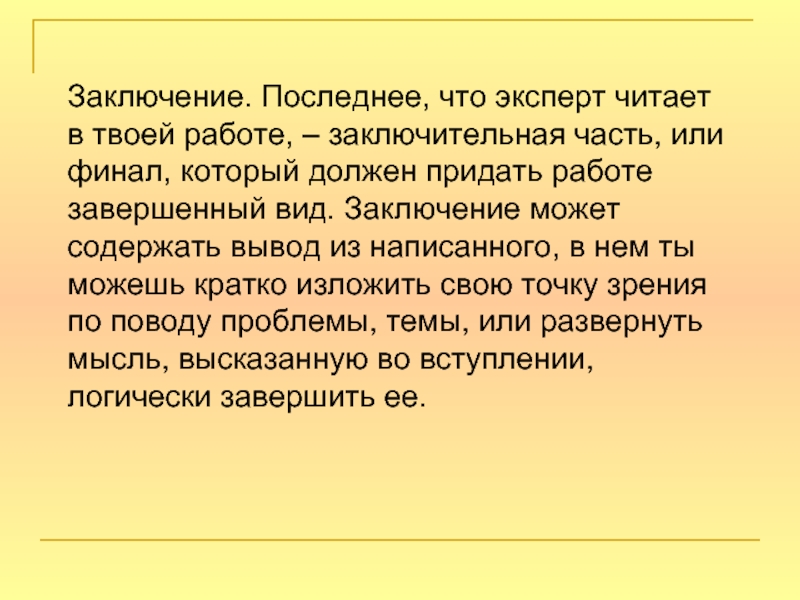 Заключение. Последнее, что эксперт читает в твоей работе, – заключительная часть, или финал, который должен придать работе завершенный вид. Заключение может содержать вывод из написанного, в нем ты можешь кратко изложить свою точку зрения по поводу проблемы, темы, или развернуть мысль, высказанную во вступлении, логически завершить ее.